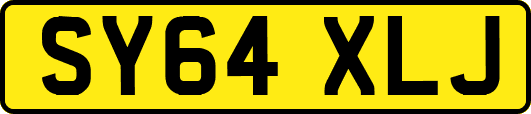 SY64 XLJ